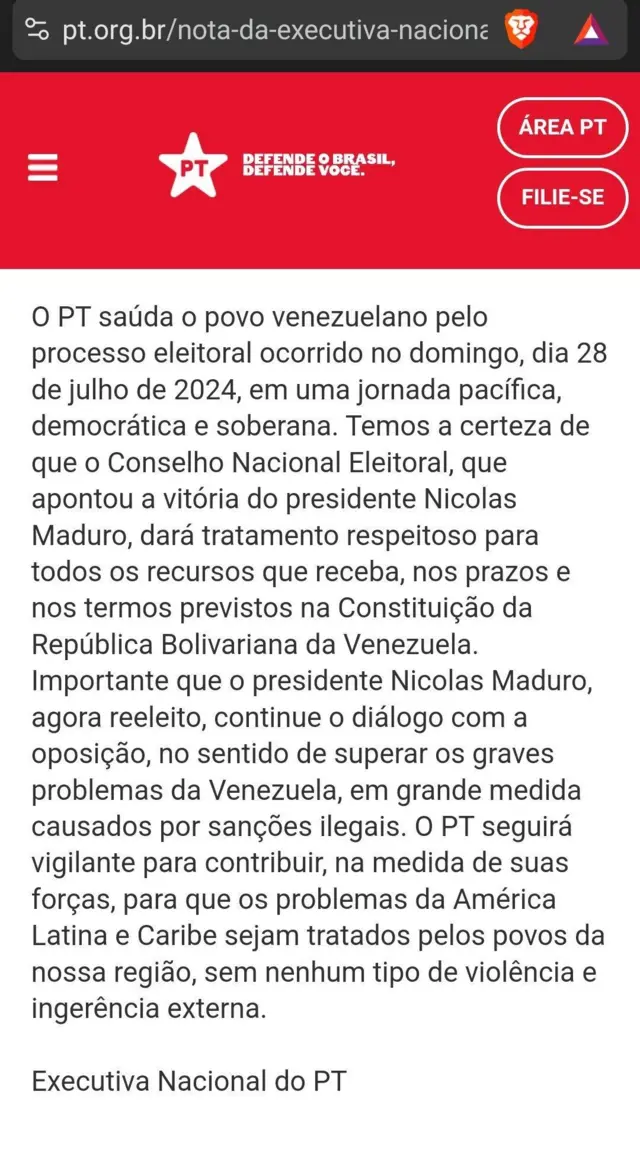 pt.org.br/nota-da-executiva-naciona

PT DEFENDE O BRASIL, DEFENDE VOCÊ.

ÁREA PT

FILIE-SE

O PT saúda o povo venezuelano pelo processo eleitoral ocorrido no domingo, dia 28 de julho de 2024, em uma jornada pacífica, democrática e soberana. Temos a certeza de que o Conselho Nacional Eleitoral, que apontou a vitória do presidente Nicolas Maduro, dará tratamento respeitoso para todos os recursos que receba, nos prazos e nos termos previstos na Constituição da República Bolivariana da Venezuela. Importante que o presidente Nicolas Maduro, agora reeleito, continue o diálogo com a oposição, no sentido de superar os graves problemas da Venezuela, em grande medida causados por sanções ilegais. O PT seguirá vigilante para contribuir, na medida de suas forças, para que os problemas da América Latina e Caribe sejam tratados pelos povos da nossa região, sem nenhum tipo de violência e ingerência externa.

Executiva Nacional do PT